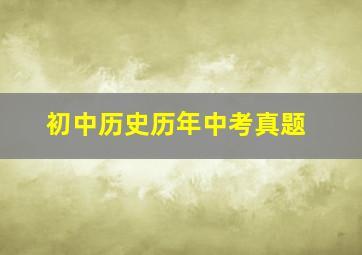 初中历史历年中考真题